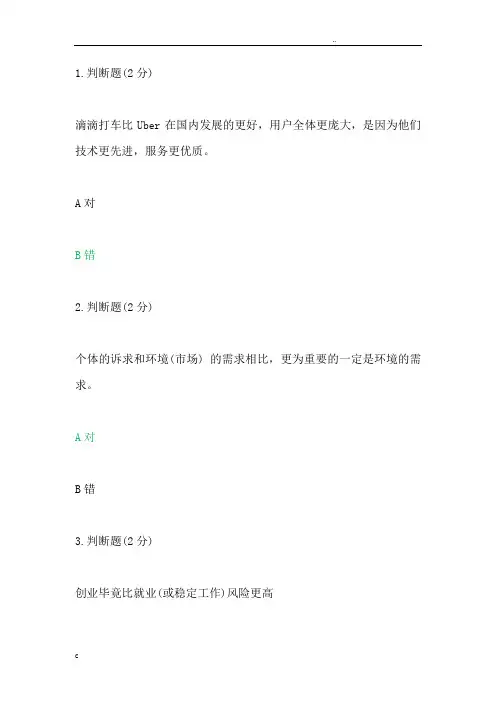 ..

1.判断题(2 分)

滴滴打车比 Uber 在国内发展的更好，用户全体更庞大，是因为他们技术更先进，服务更优质。

A 对

B 错

2.判断题(2 分)

个体的诉求和环境(市场) 的需求相比，更为重要的一定是环境的需求。

A 对

B 错

3.判断题(2 分)

创业毕竟比就业(或稳定工作)风险更高

c